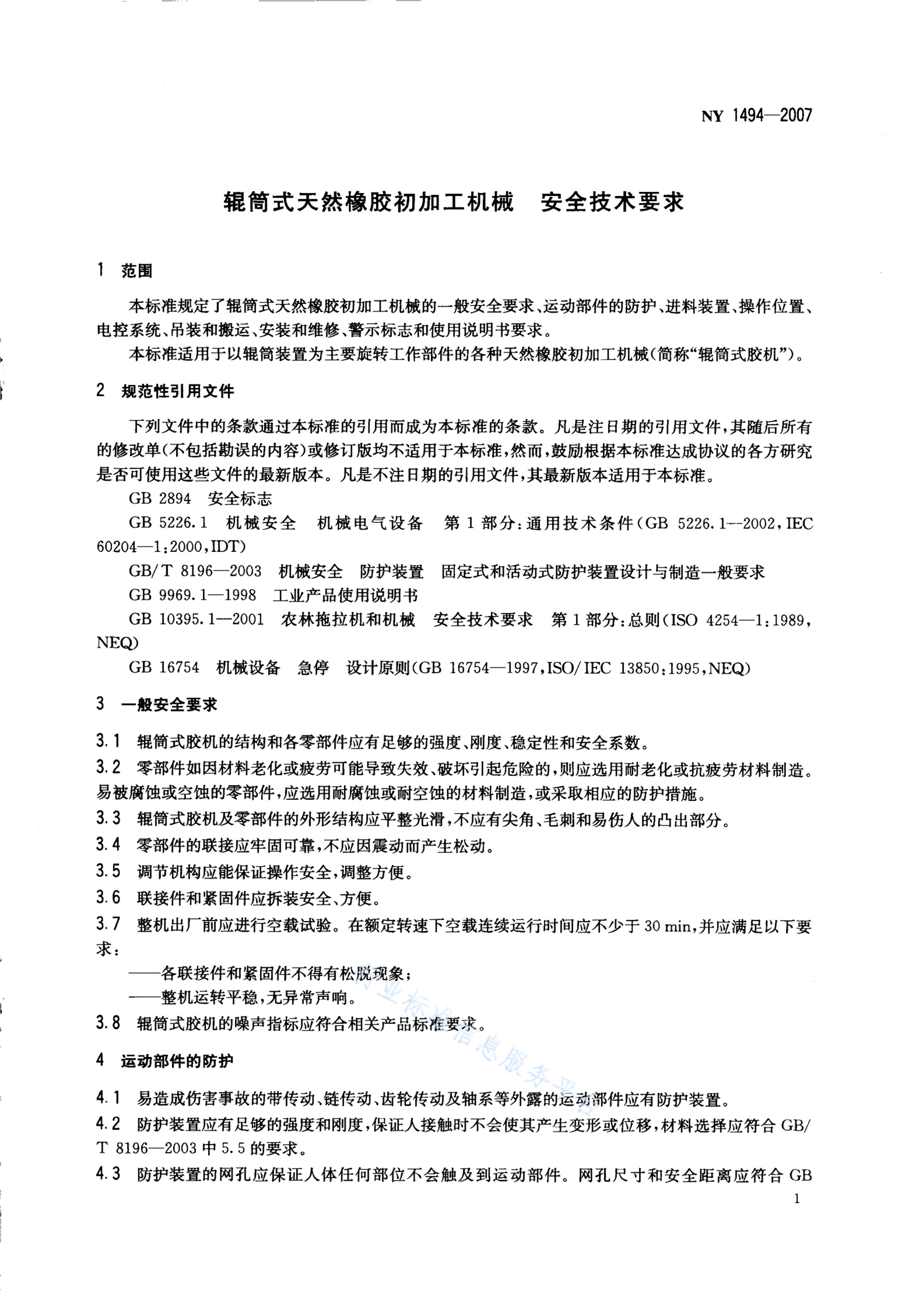 NY 1494—2007

辊筒式天然橡胶初加工机械　安全技术要求

1　范围

本标准规定了辊筒式天然橡胶初加工机械的一般安全要求、运动部件的防护、进料装置、操作位置、电控系统、吊装和搬运、安装和维修、警示标志和使用说明书要求。

本标准适用于以辊筒装置为主要旋转工作部件的各种天然橡胶初加工机械(简称“辊筒式胶机”)。

2　规范性引用文件

下列文件中的条款通过本标准的引用而成为本标准的条款。凡是注日期的引用文件,其随后所有的修改单(不包括勘误的内容)或修订版均不适用于本标准,然而,鼓励根据本标准达成协议的各方研究是否可使用这些文件的最新版本。凡是不注日期的引用文件,其最新版本适用于本标准。

GB 2894　安全标志

GB 5226.1　机械安全　机械电气设备　第1部分:通用技术条件(GB 5226.1—2002,IEC 60204—1:2000,IDT)

GB/T 8196—2003　机械安全　防护装置　固定式和活动式防护装置设计与制造一般要求

GB 9969.1—1998　工业产品使用说明书

GB 10395.1—2001　农林拖拉机和机械　安全技术要求　第1部分:总则(ISO 4254—1:1989,NEQ)

GB 16754　机械设备　急停　设计原则(GB 16754—1997,ISO/IEC 13850:1995,NEQ)

3　一般安全要求

3.1　辊筒式胶机的结构和各零部件应有足够的强度、刚度、稳定性和安全系数。

3.2　零部件如因材料老化或疲劳可能导致失效、破坏引起危险的,则应选用耐老化或抗疲劳材料制造。易被腐蚀或空蚀的零部件,应选用耐腐蚀或耐空蚀的材料制造,或采取相应的防护措施。

3.3　辊筒式胶机及零部件的外形结构应平整光滑,不应有尖角、毛刺和易伤人的凸出部分。

3.4　零部件的联接应牢固可靠,不应因震动而产生松动。

3.5　调节机构应能保证操作安全,调整方便。

3.6　联接件和紧固件应拆装安全、方便。

3.7　整机出厂前应进行空载试验。在额定转速下空载连续运行时间应不少于30 min,并应满足以下要求:

——各联接件和紧固件不得有松脱现象;

——整机运转平稳,无异常声响。

3.8　辊筒式胶机的噪声指标应符合相关产品标准要求。

4　运动部件的防护

4.1　易造成伤害事故的带传动、链传动、齿轮传动及轴系等外露的运动部件应有防护装置。

4.2　防护装置应有足够的强度和刚度,保证人接触时不会使其产生变形或位移,材料选择应符合GB/T 8196—2003中5.5的要求。

4.3　防护装置的网孔应保证人体任何部位不会触及到运动部件。网孔尺寸和安全距离应符合GB

1

行业标准信息服务平台